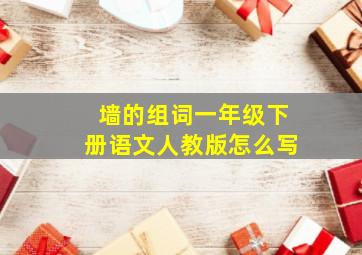 墙的组词一年级下册语文人教版怎么写